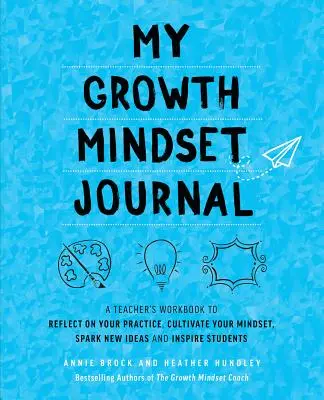 MY GROWTH MINDSET JOURNAL

A TEACHER'S WORKBOOK TO REFLECT ON YOUR PRACTICE, CULTIVATE YOUR MINDSET, SPARK NEW IDEAS AND INSPIRE STUDENTS

ANNIE BROCK AND HEATHER HUNDLEY

Bestselling Authors of The Growth Mindset Coach